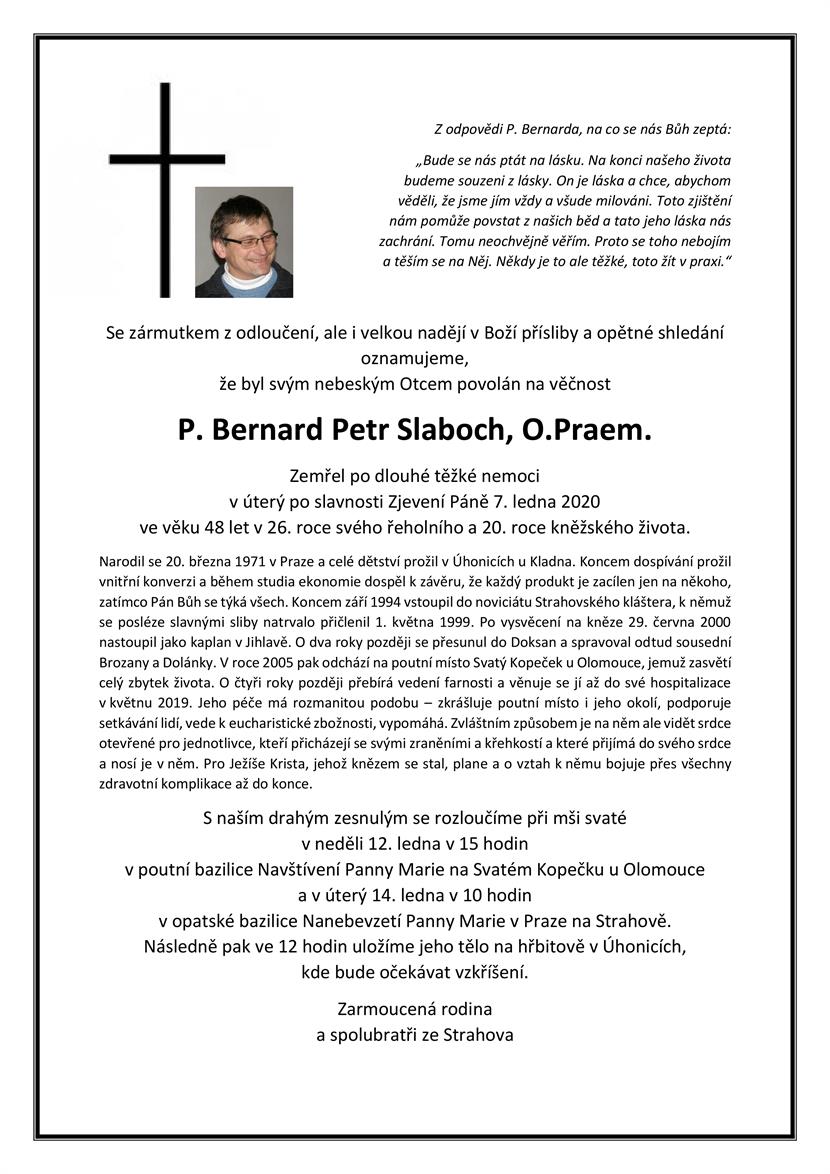 Z odpovědi P. Bernarda, na co se nás Bůh zeptá:

„Bude se nás ptát na lásku. Na konci našeho života budeme souzeni z lásky. On je láska a chce, abychom věděli, že jsme jím vždy a všude milováni. Toto zjištění nám pomůže povstat z našich běd a tato jeho láska nás zachrání. Tomu neochvějně věřím. Proto se toho nebojím a těším se na Něj. Někdy je to ale těžké, toto žít v praxi."

Se zármutkem z odloučení, ale i velkou nadějí v Boží přísliby a opětné shledání oznamujeme,
že byl svým nebeským Otcem povolán na věčnost

P. Bernard Petr Slaboch, O.Praem.

Zemřel po dlouhé těžké nemoci
v úterý po slavnosti Zjevení Páně 7. ledna 2020
ve věku 48 let v 26. roce svého řeholního a 20. roce kněžského života.

Narodil se 20. března 1971 v Praze a celé dětství prožil v Úhonicích u Kladna. Koncem dospívání prožil vnitřní konverzi a během studia ekonomie dospěl k závěru, že každý produkt je zacílen jen na někoho, zatímco Pán Bůh se týká všech. Koncem září 1994 vstoupil do noviciátu Strahovského kláštera, k němuž se posléze slavnými sliby natrvalo přičlenil 1. května 1999. Po vysvěcení na kněze 29. června 2000 nastoupil jako kaplan v Jihlavě. O dva roky později se přesunul do Doksan a spravoval odtud sousední Brozany a Dolánky. V roce 2005 pak odchází na poutní místo Svatý Kopeček u Olomouce, jemuž zasvětí celý zbytek života. O čtyři roky později přebírá vedení farnosti a věnuje se jí až do své hospitalizace v květnu 2019. Jeho péče má rozmanitou podobu – zkrášluje poutní místo i jeho okolí, podporuje setkávání lidí, vede k eucharistické zbožnosti, vypomáhá. Zvláštním způsobem je na něm ale vidět srdce otevřené pro jednotlivce, kteří přicházejí se svými zraněními a křehkostí a které přijímá do svého srdce a nosí je v něm. Pro Ježíše Krista, jehož knězem se stal, plane a o vztah k němu bojuje přes všechny zdravotní komplikace až do konce.

S naším drahým zesnulým se rozloučíme při mši svaté
v neděli 12. ledna v 15 hodin
v poutní bazilice Navštívení Panny Marie na Svatém Kopečku u Olomouce
a v úterý 14. ledna v 10 hodin
v opatské bazilice Nanebevzetí Panny Marie v Praze na Strahově.
Následně pak ve 12 hodin uložíme jeho tělo na hřbitově v Úhonicích,
kde bude očekávat vzkříšení.

Zarmoucená rodina
a spolubratři ze Strahova